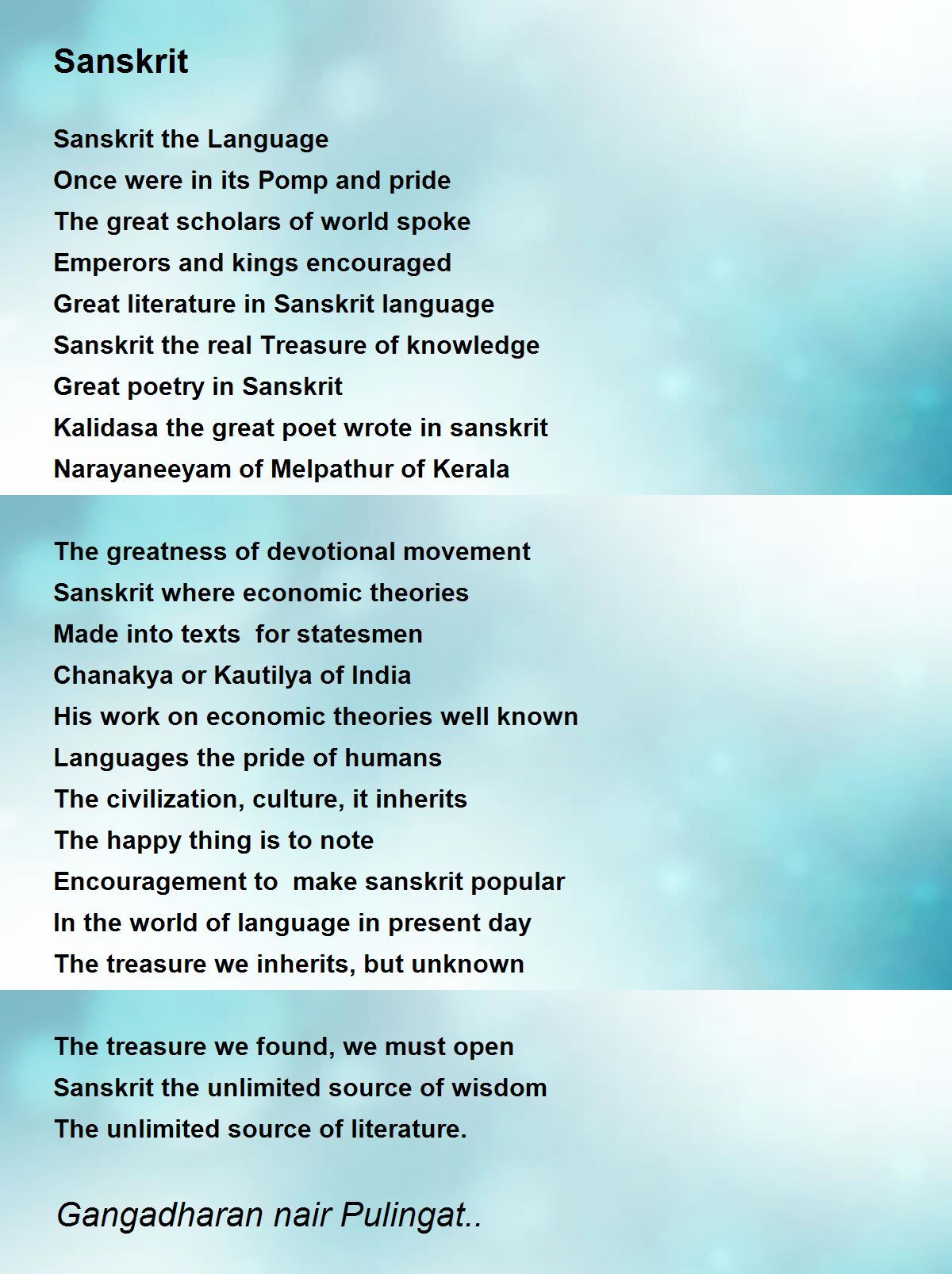 Sanskrit

Sanskrit the Language
Once were in its Pomp and pride
The great scholars of world spoke
Emperors and kings encouraged
Great literature in Sanskrit language
Sanskrit the real Treasure of knowledge
Great poetry in Sanskrit
Kalidasa the great poet wrote in sanskrit
Narayaneeyam of Melpathur of Kerala

The greatness of devotional movement
Sanskrit where economic theories
Made into texts for statesmen
Chanakya or Kautilya of India
His work on economic theories well known
Languages the pride of humans
The civilization, culture, it inherits
The happy thing is to note
Encouragement to make sanskrit popular
In the world of language in present day
The treasure we inherits, but unknown

The treasure we found, we must open
Sanskrit the unlimited source of wisdom
The unlimited source of literature.

Gangadharan nair Pulingat..